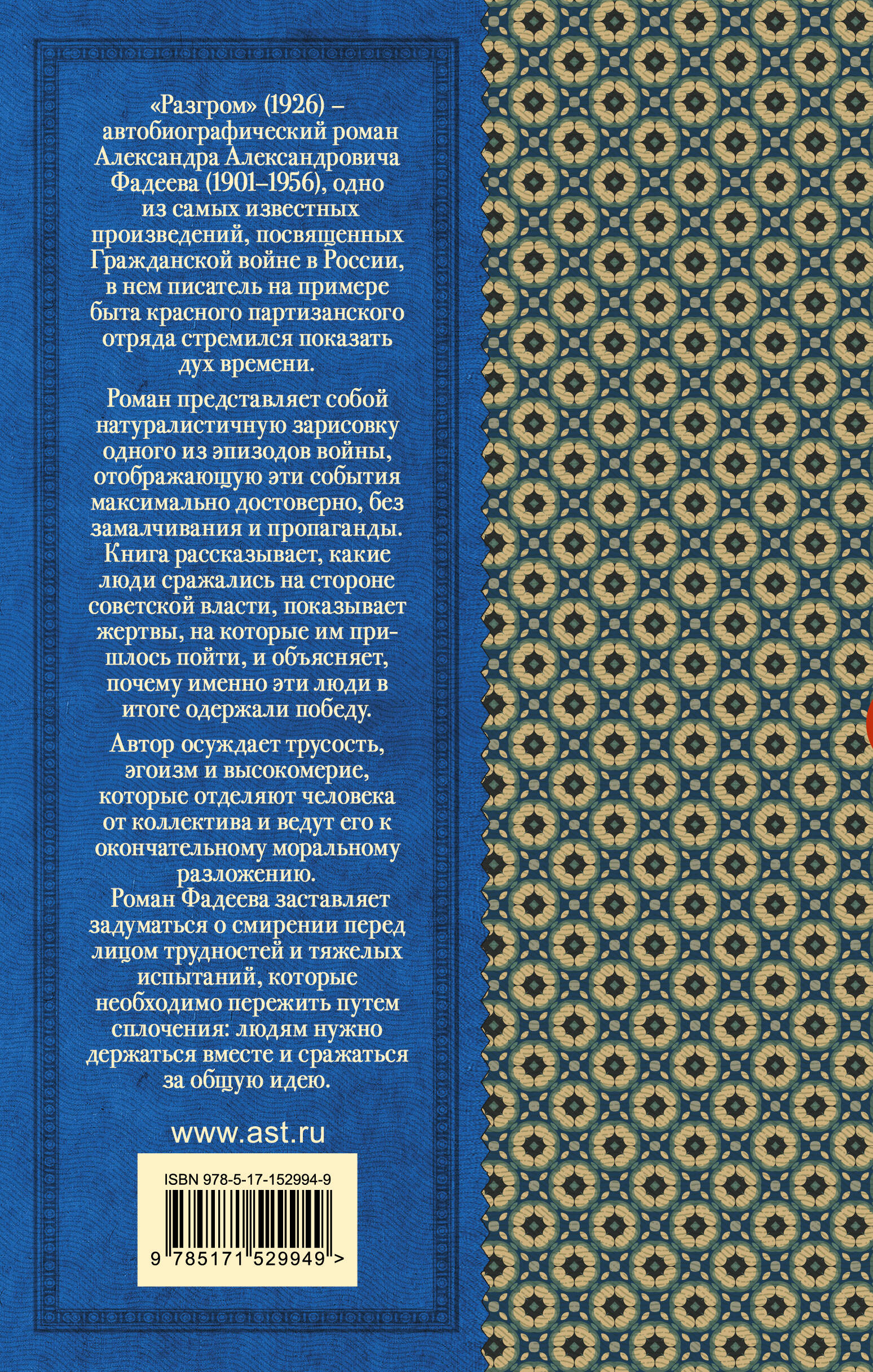 «Разгром» (1926) – автобиографический роман Александра Александровича Фадеева (1901–1956), одно из самых известных произведений, посвященных Гражданской войне в России, в нем писатель на примере быта красного партизанского отряда стремился показать дух времени.

Роман представляет собой натуралистичную зарисовку одного из эпизодов войны, отображающую эти события максимально достоверно, без замалчивания и пропаганды. Книга рассказывает, какие люди сражались на стороне советской власти, показывает жертвы, на которые им пришлось пойти, и объясняет, почему именно эти люди в итоге одержали победу.

Автор осуждает трусость, эгоизм и высокомерие, которые отделяют человека от коллектива и ведут его к окончательному моральному разложению.
Роман Фадеева заставляет задуматься о смирении перед лицом трудностей и тяжелых испытаний, которые необходимо пережить путем сплочения: людям нужно держаться вместе и сражаться за общую идею.

www.ast.ru

ISBN 978-5-17-152994-9

9 785171 529949 >